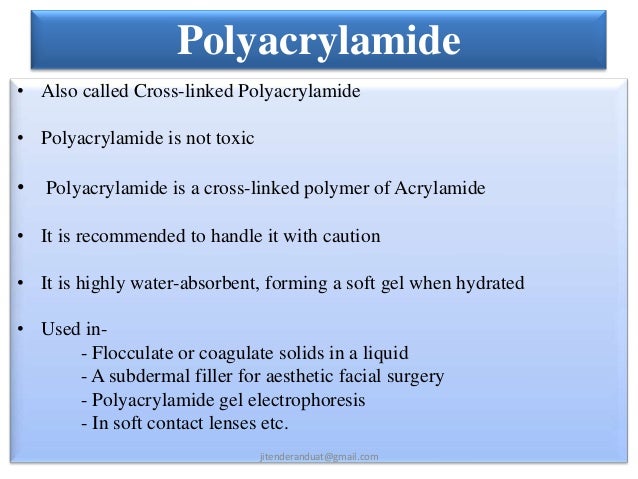 Polyacrylamide

• Also called Cross-linked Polyacrylamide

• Polyacrylamide is not toxic

• Polyacrylamide is a cross-linked polymer of Acrylamide

• It is recommended to handle it with caution

• It is highly water-absorbent, forming a soft gel when hydrated

• Used in-
- Flocculate or coagulate solids in a liquid
- A subdermal filler for aesthetic facial surgery
- Polyacrylamide gel electrophoresis
- In soft contact lenses etc.

jitenderanduat@gmail.com